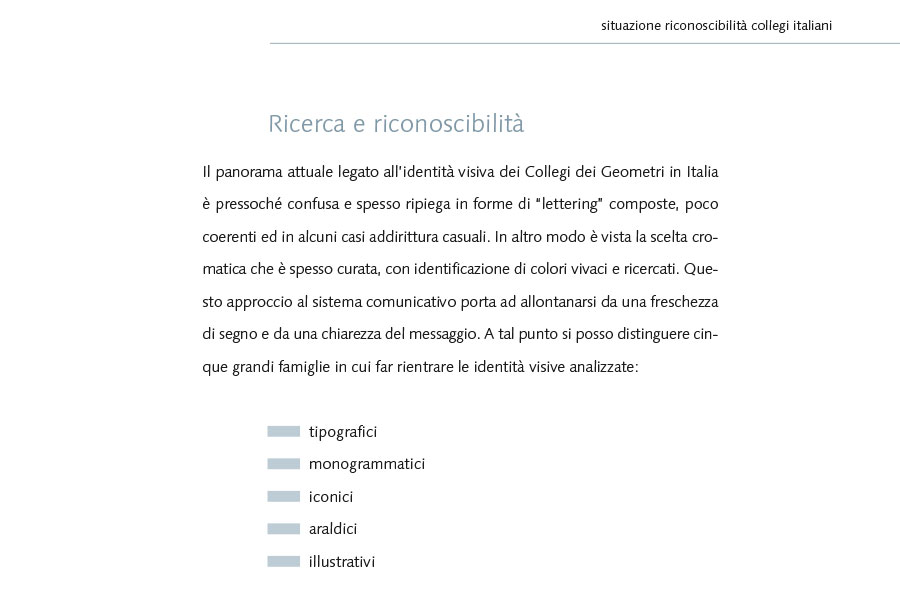 situazione riconoscibilità collegi italiani

Ricerca e riconoscibilità

Il panorama attuale legato all'identità visiva dei Collegi dei Geometri in Italia è pressoché confusa e spesso ripiega in forme di "lettering" composte, poco coerenti ed in alcuni casi addirittura casuali. In altro modo è vista la scelta cromatica che è spesso curata, con identificazione di colori vivaci e ricercati. Questo approccio al sistema comunicativo porta ad allontanarsi da una freschezza di segno e da una chiarezza del messaggio. A tal punto si posso distinguere cinque grandi famiglie in cui far rientrare le identità visive analizzate:

tipografici
monogrammatici
iconici
araldici
illustrativi